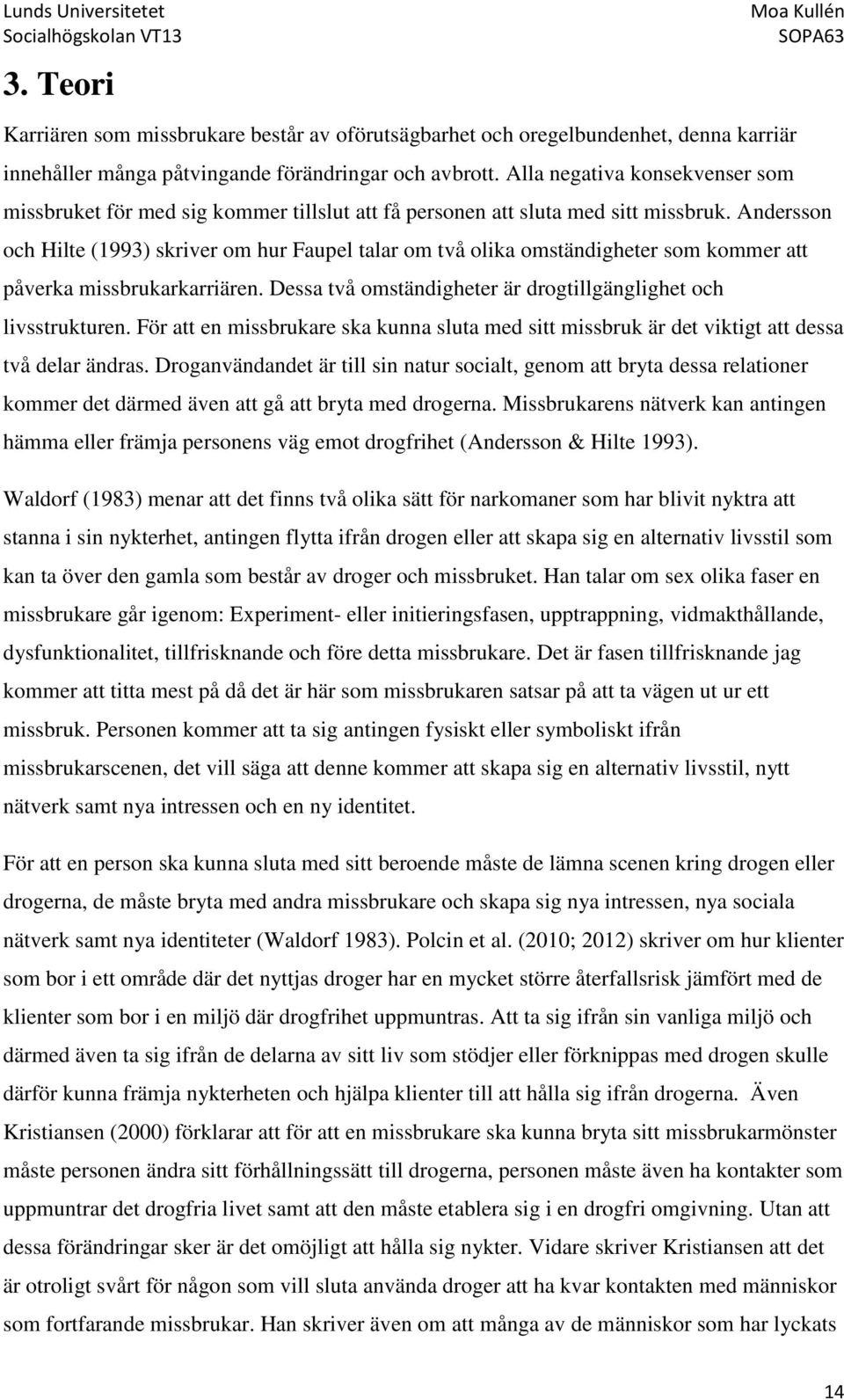 Lunds Universitetet
Socialhögskolan VT13

Moa Kullén
SOPA63

3. Teori

Karriären som missbrukare består av oförutsägbarhet och oregelbundenhet, denna karriär innehåller många påtvingande förändringar och avbrott. Alla negativa konsekvenser som missbruket för med sig kommer tillslut att få personen att sluta med sitt missbruk. Andersson och Hilte (1993) skriver om hur Faupel talar om två olika omständigheter som kommer att påverka missbrukarkarriären. Dessa två omständigheter är drogtillgänglighet och livsstrukturen. För att en missbrukare ska kunna sluta med sitt missbruk är det viktigt att dessa två delar ändras. Droganvändandet är till sin natur socialt, genom att bryta dessa relationer kommer det därmed även att gå att bryta med drogerna. Missbrukarens nätverk kan antingen hämma eller främja personens väg emot drogfrihet (Andersson & Hilte 1993).

Waldorf (1983) menar att det finns två olika sätt för narkomaner som har blivit nyktra att stanna i sin nykterhet, antingen flytta ifrån drogen eller att skapa sig en alternativ livsstil som kan ta över den gamla som består av droger och missbruket. Han talar om sex olika faser en missbrukare går igenom: Experiment- eller initieringsfasen, upptrappning, vidmakthållande, dysfunktionalitet, tillfrisknande och före detta missbrukare. Det är fasen tillfrisknande jag kommer att titta mest på då det är här som missbrukaren satsar på att ta vägen ut ur ett missbruk. Personen kommer att ta sig antingen fysiskt eller symboliskt ifrån missbrukarscenen, det vill säga att denne kommer att skapa sig en alternativ livsstil, nytt nätverk samt nya intressen och en ny identitet.

För att en person ska kunna sluta med sitt beroende måste de lämna scenen kring drogen eller drogerna, de måste bryta med andra missbrukare och skapa sig nya intressen, nya sociala nätverk samt nya identiteter (Waldorf 1983). Polcin et al. (2010; 2012) skriver om hur klienter som bor i ett område där det nyttjas droger har en mycket större återfallsrisk jämfört med de klienter som bor i en miljö där drogfrihet uppmuntras. Att ta sig ifrån sin vanliga miljö och därmed även ta sig ifrån de delarna av sitt liv som stödjer eller förknippas med drogen skulle därför kunna främja nykterheten och hjälpa klienter till att hålla sig ifrån drogerna. Även Kristiansen (2000) förklarar att för att en missbrukare ska kunna bryta sitt missbrukarmönster måste personen ändra sitt förhållningssätt till drogerna, personen måste även ha kontakter som uppmuntrar det drogfria livet samt att den måste etablera sig i en drogfri omgivning. Utan att dessa förändringar sker är det omöjligt att hålla sig nykter. Vidare skriver Kristiansen att det är otroligt svårt för någon som vill sluta använda droger att ha kvar kontakten med människor som fortfarande missbrukar. Han skriver även om att många av de människor som har lyckats

14